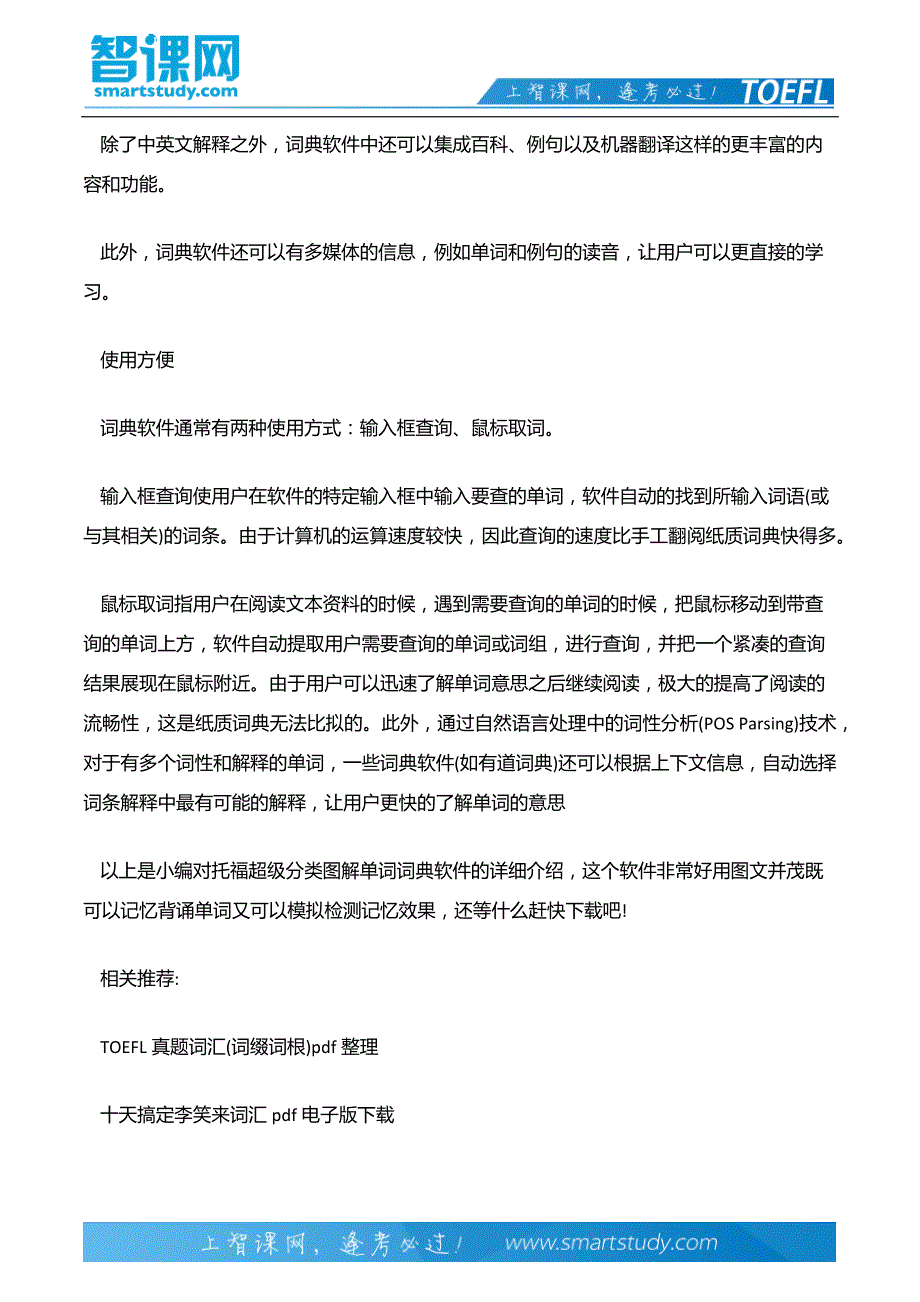 智课网
smartstudy.com

上智课网，逢考必过！ TOEFL

除了中英文解释之外，词典软件中还可以集成百科、例句以及机器翻译这样的更丰富的内容和功能。

此外，词典软件还可以有多媒体的信息，例如单词和例句的读音，让用户可以更直接的学习。

使用方便

词典软件通常有两种使用方式：输入框查询、鼠标取词。

输入框查询使用户在软件的特定输入框中输入要查的单词，软件自动的找到所输入词语(或与其相关)的词条。由于计算机的运算速度较快，因此查询的速度比手工翻阅纸质词典快得多。

鼠标取词指用户在阅读文本资料的时候，遇到需要查询的单词的时候，把鼠标移动到带查询的单词上方，软件自动提取用户需要查询的单词或词组，进行查询，并把一个紧凑的查询结果展现在鼠标附近。由于用户可以迅速了解单词意思之后继续阅读，极大的提高了阅读的流畅性，这是纸质词典无法比拟的。此外，通过自然语言处理中的词性分析(POS Parsing)技术，对于有多个词性和解释的单词，一些词典软件(如有道词典)还可以根据上下文信息，自动选择词条解释中最有可能的解释，让用户更快的了解单词的意思

以上是小编对托福超级分类图解单词词典软件的详细介绍，这个软件非常好用图文并茂既可以记忆背诵单词又可以模拟检测记忆效果，还等什么赶快下载吧!

相关推荐:

TOEFL 真题词汇(词缀词根)pdf 整理

十天搞定李笑来词汇 pdf 电子版下载

上智课网，逢考必过！ www.smartstudy.com